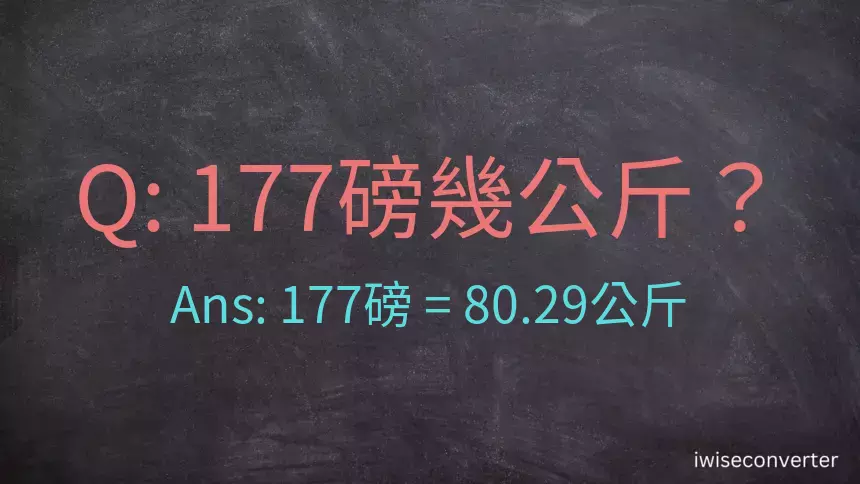 Q: 177磅幾公斤？

Ans: 177磅 = 80.29公斤

iwiseconverter